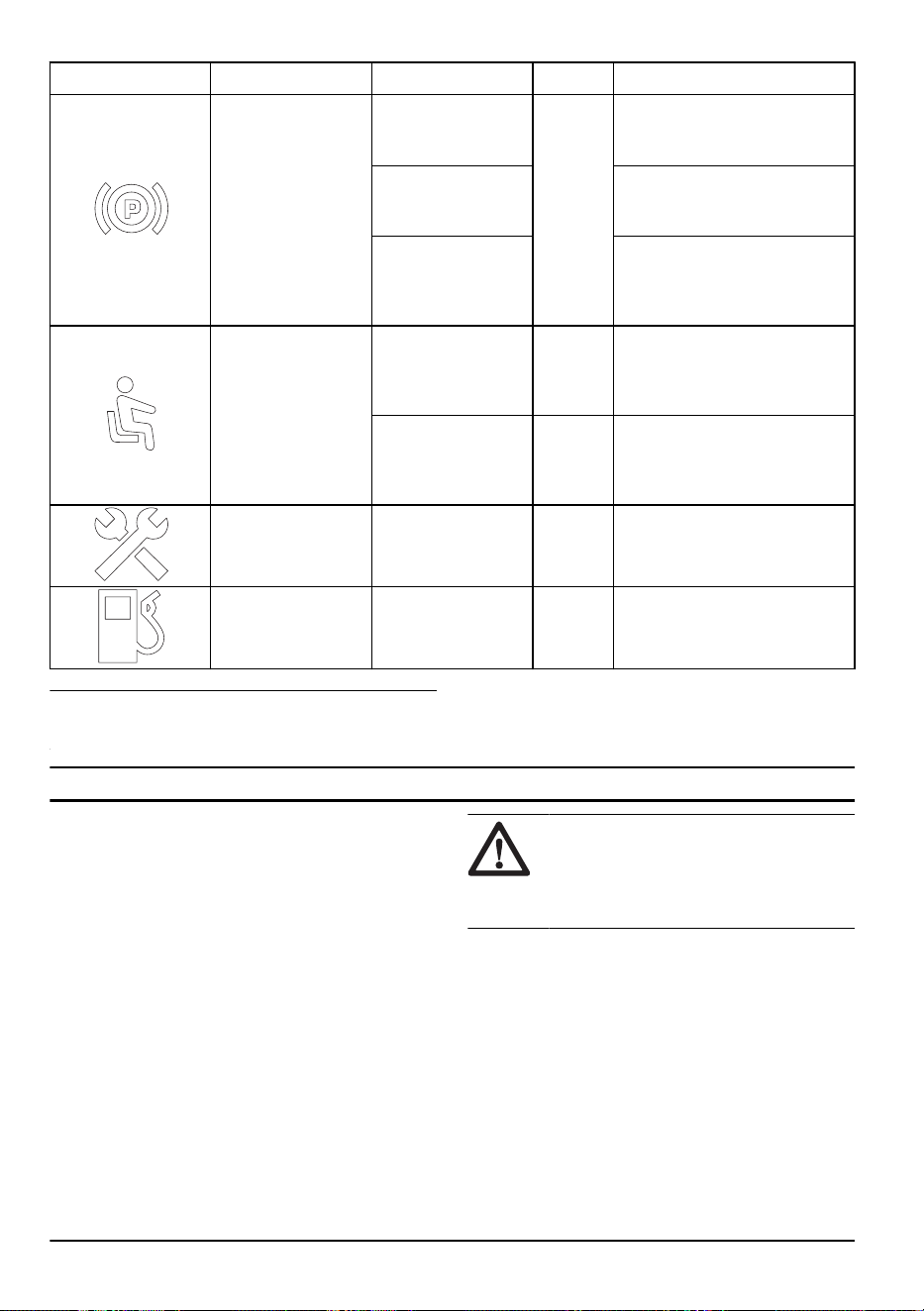 P